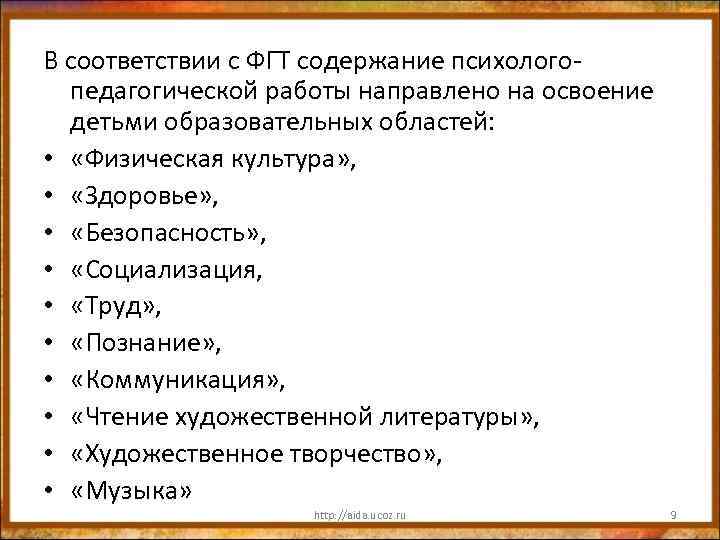 В соответствии с ФГТ содержание психолого-педагогической работы направлено на освоение детьми образовательных областей:
• «Физическая культура»,
• «Здоровье»,
• «Безопасность»,
• «Социализация,
• «Труд»,
• «Познание»,
• «Коммуникация»,
• «Чтение художественной литературы»,
• «Художественное творчество»,
• «Музыка»

http://aida.ucoz.ru

9